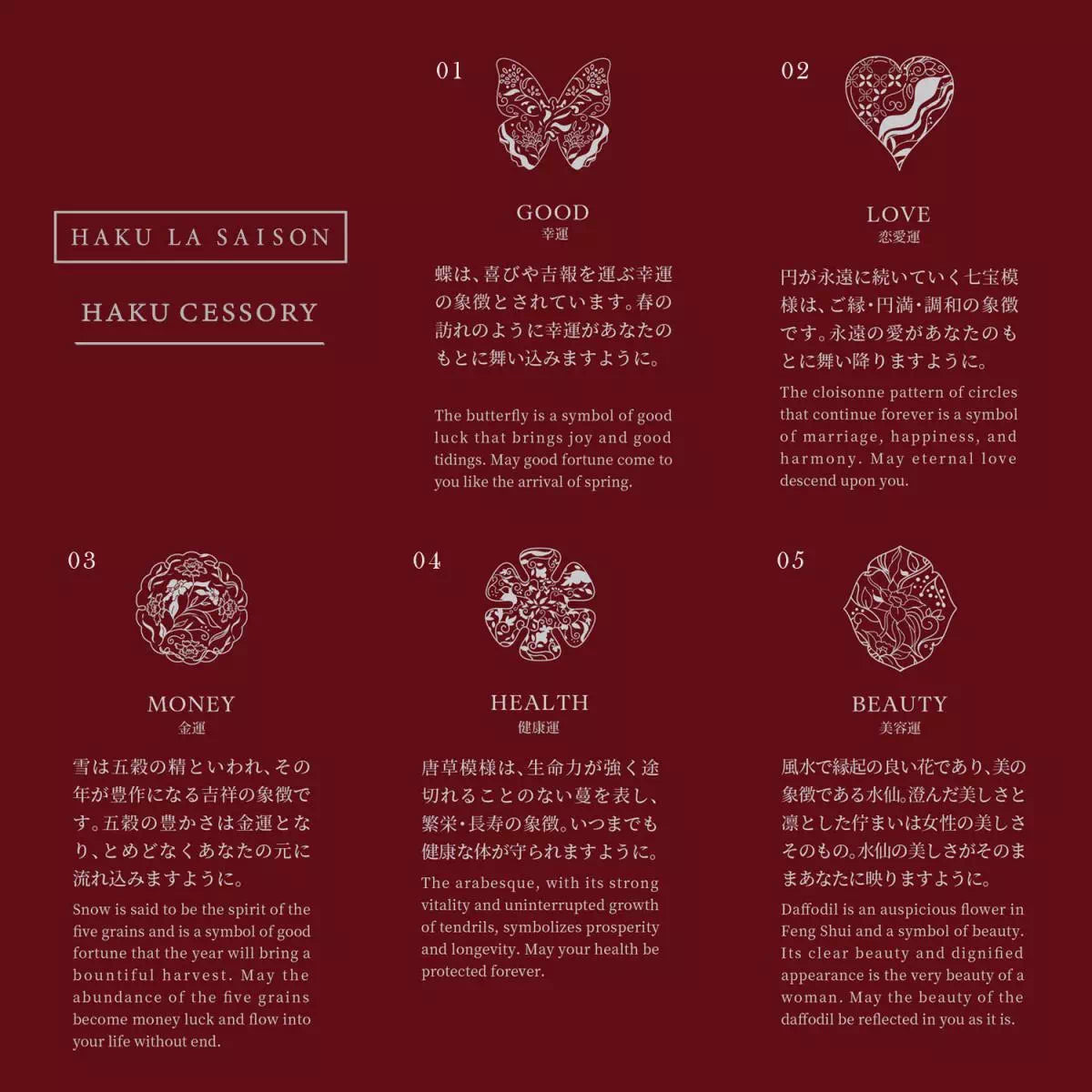 HAKU LA SAISON

HAKU CESSORY

01

GOOD
幸運

蝶は、喜びや吉報を運ぶ幸運の象徴とされています。春の訪れのように幸運があなたのもとに舞い込みますように。

The butterfly is a symbol of good luck that brings joy and good tidings. May good fortune come to you like the arrival of spring.

02

LOVE
恋愛運

円が永遠に続いていく七宝模様は、ご縁・円満・調和の象徴です。永遠の愛があなたのもとに舞い降りますように。

The cloisonne pattern of circles that continue forever is a symbol of marriage, happiness, and harmony. May eternal love descend upon you.

03

MONEY
金運

雪は五穀の精といわれ、その年が豊作になる吉祥の象徴です。五穀の豊かさは金運となり、とめどなくあなたの元に流れ込みますように。

Snow is said to be the spirit of the five grains and is a symbol of good fortune that the year will bring a bountiful harvest. May the abundance of the five grains become money luck and flow into your life without end.

04

HEALTH
健康運

唐草模様は、生命力が強く途切れることのない蔓を表し、繁栄・長寿の象徴。いつまでも健康な体が守られますように。

The arabesque, with its strong vitality and uninterrupted growth of tendrils, symbolizes prosperity and longevity. May your health be protected forever.

05

BEAUTY
美容運

風水で縁起の良い花であり、美の象徴である水仙。澄んだ美しさと凛とした佇まいは女性の美しさそのもの。水仙の美しさがそのままあなたに映りますように。

Daffodil is an auspicious flower in Feng Shui and a symbol of beauty. Its clear beauty and dignified appearance is the very beauty of a woman. May the beauty of the daffodil be reflected in you as it is.